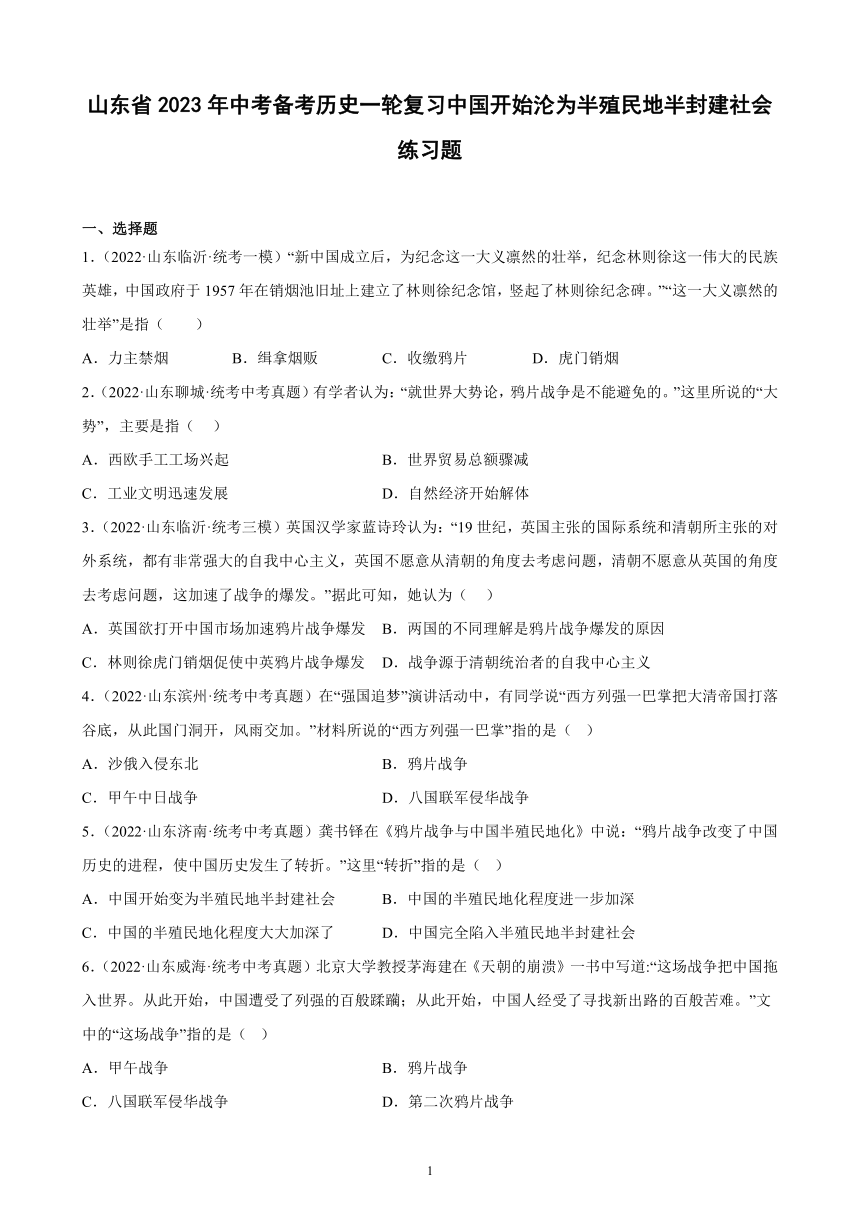 山东省 2023 年中考备考历史一轮复习中国开始沦为半殖民地半封建社会练习题

一、选择题

1.（2022·山东临沂·统考一模）“新中国成立后，为纪念这一大义凛然的壮举，纪念林则徐这一伟大的民族英雄，中国政府于 1957 年在销烟池旧址上建立了林则徐纪念馆，竖起了林则徐纪念碑。”“这一大义凛然的壮举”是指（　　）

A．力主禁烟　　B．缉拿烟贩　　C．收缴鸦片　　D．虎门销烟

2.（2022·山东聊城·统考中考真题）有学者认为：“就世界大势论，鸦片战争是不能避免的。”这里所说的“大势”，主要是指（　）

A．西欧手工工场兴起　　B．世界贸易总额骤减

C．工业文明迅速发展　　D．自然经济开始解体

3.（2022·山东临沂·统考三模）英国汉学家蓝诗玲认为：“19 世纪，英国主张的国际系统和清朝所主张的对外系统，都有非常强大的自我中心主义，英国不愿意从清朝的角度去考虑问题，清朝不愿意从英国的角度去考虑问题，这加速了战争的爆发。”据此可知，她认为（　）

A．英国欲打开中国市场加速鸦片战争爆发　　B．两国的不同理解是鸦片战争爆发的原因

C．林则徐虎门销烟促使中英鸦片战争爆发　　D．战争源于清朝统治者的自我中心主义

4.（2022·山东滨州·统考中考真题）在“强国追梦”演讲活动中，有同学说“西方列强一巴掌把大清帝国打落谷底，从此国门洞开，风雨交加。”材料所说的“西方列强一巴掌”指的是（　）

A．沙俄入侵东北　　B．鸦片战争

C．甲午中日战争　　D．八国联军侵华战争

5.（2022·山东济南·统考中考真题）龚书铎在《鸦片战争与中国半殖民地化》中说：“鸦片战争改变了中国历史的进程，使中国历史发生了转折。”这里“转折”指的是（　）

A．中国开始变为半殖民地半封建社会　　B．中国的半殖民地化程度进一步加深

C．中国的半殖民地化程度大大加深了　　D．中国完全陷入半殖民地半封建社会

6.（2022·山东威海·统考中考真题）北京大学教授茅海建在《天朝的崩溃》一书中写道:“这场战争把中国拖入世界。从此开始，中国遭受了列强的百般蹂躏；从此开始，中国人经受了寻找新出路的百般苦难。”文中的“这场战争”指的是（　）

A．甲午战争　　B．鸦片战争

C．八国联军侵华战争　　D．第二次鸦片战争

1